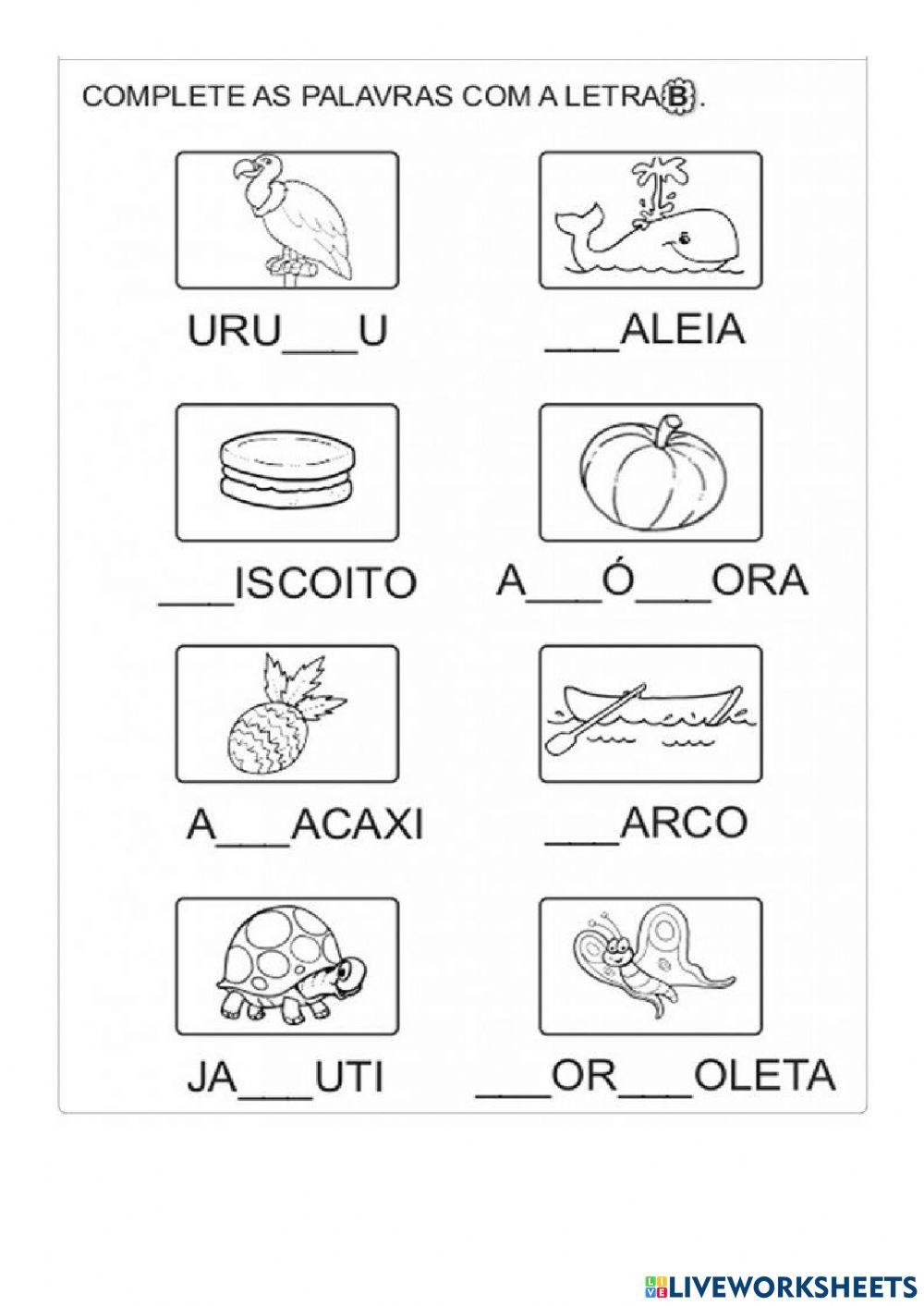 COMPLETE AS PALAVRAS COM A LETRA B.

URU___U

___ALEIA

___ISCOITO

A___Ó___ORA

A___ACAXI

___ARCO

JA___UTI

___OR___OLETA

LIVEWORKSHEETS